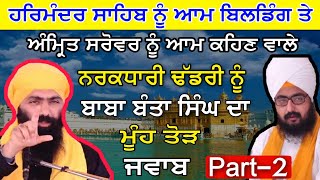 ਹਰਿਮੰਦਰ ਸਾਹਿਬ ਨੂੰ ਆਮ ਬਿਲਡਿੰਗ ਤੇ
ਅੰਮ੍ਰਿਤ ਸਰੋਵਰ ਨੂੰ ਆਮ ਕਹਿਣ ਵਾਲੇ
ਨਰਕਧਾਰੀ ਢੱਡਰੀ ਨੂੰ
ਬਾਬਾ ਬੰਤਾ ਸਿੰਘ ਦਾ
ਮੂੰਹ ਤੋੜ
ਜਵਾਬ
Part-2